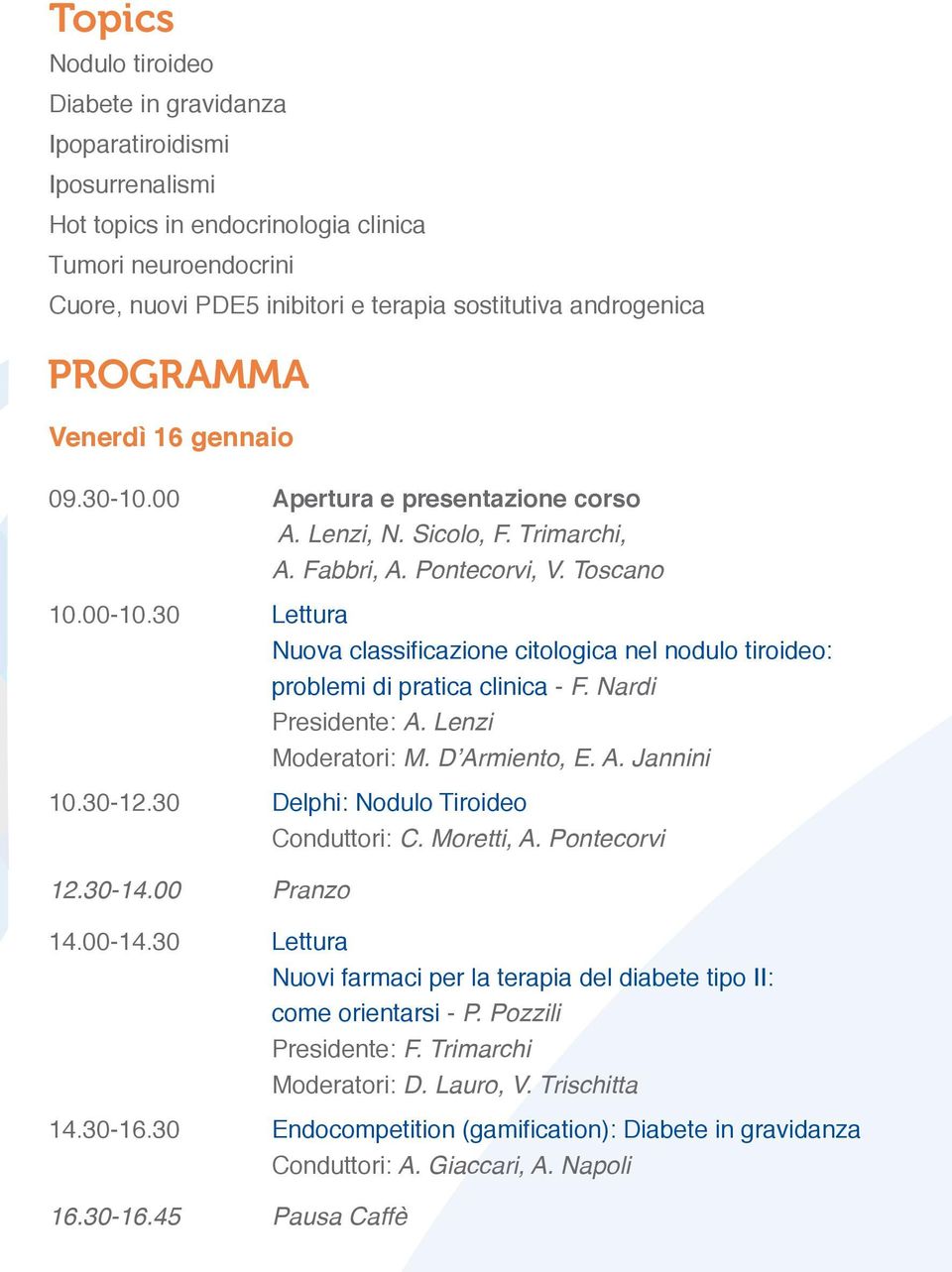 Topics
Nodulo tiroideo
Diabete in gravidanza
Ipoparatiroidismi
Iposurrenalismi
Hot topics in endocrinologia clinica
Tumori neuroendocrini
Cuore, nuovi PDE5 inibitori e terapia sostitutiva androgenica

PROGRAMMA

Venerdì 16 gennaio

09.30-10.00 Apertura e presentazione corso
A. Lenzi, N. Sicolo, F. Trimarchi, A. Fabbri, A. Pontecorvi, V. Toscano

10.00-10.30 Lettura
Nuova classificazione citologica nel nodulo tiroideo: problemi di pratica clinica - F. Nardi
Presidente: A. Lenzi
Moderatori: M. D'Armiento, E. A. Jannini

10.30-12.30 Delphi: Nodulo Tiroideo
Conduttori: C. Moretti, A. Pontecorvi

12.30-14.00 Pranzo

14.00-14.30 Lettura
Nuovi farmaci per la terapia del diabete tipo II: come orientarsi - P. Pozzili
Presidente: F. Trimarchi
Moderatori: D. Lauro, V. Trischitta

14.30-16.30 Endocompetition (gamification): Diabete in gravidanza
Conduttori: A. Giaccari, A. Napoli

16.30-16.45 Pausa Caffè